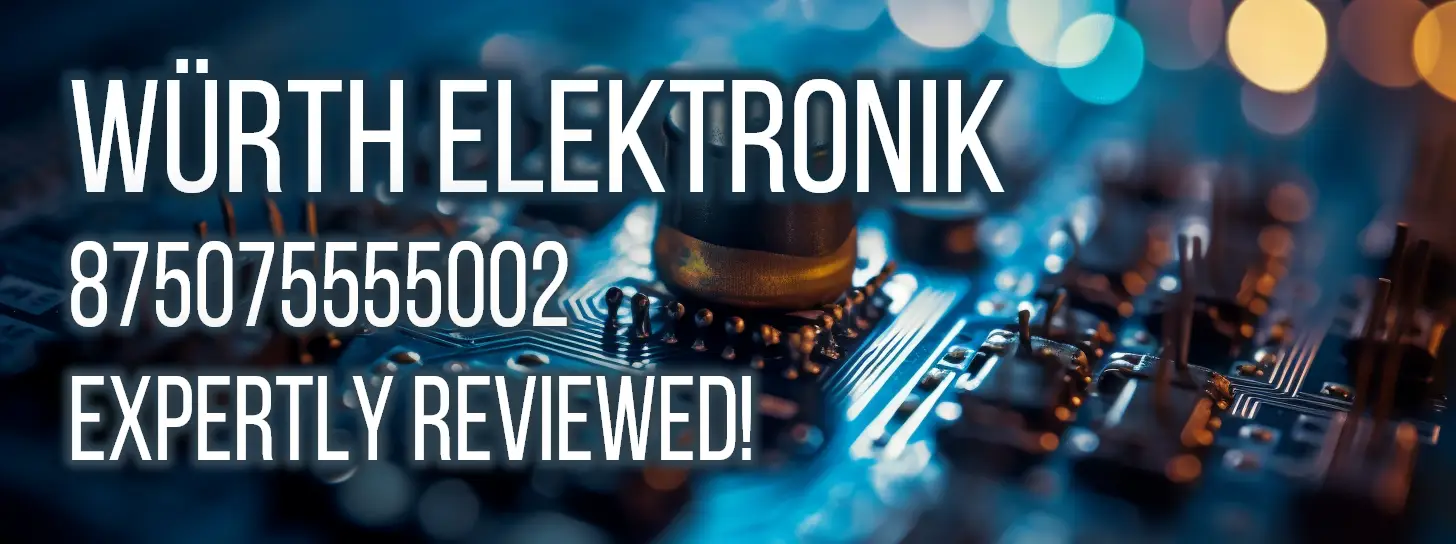 WÜRTH ELEKTRONIK
875075555002
EXPERTLY REVIEWED!